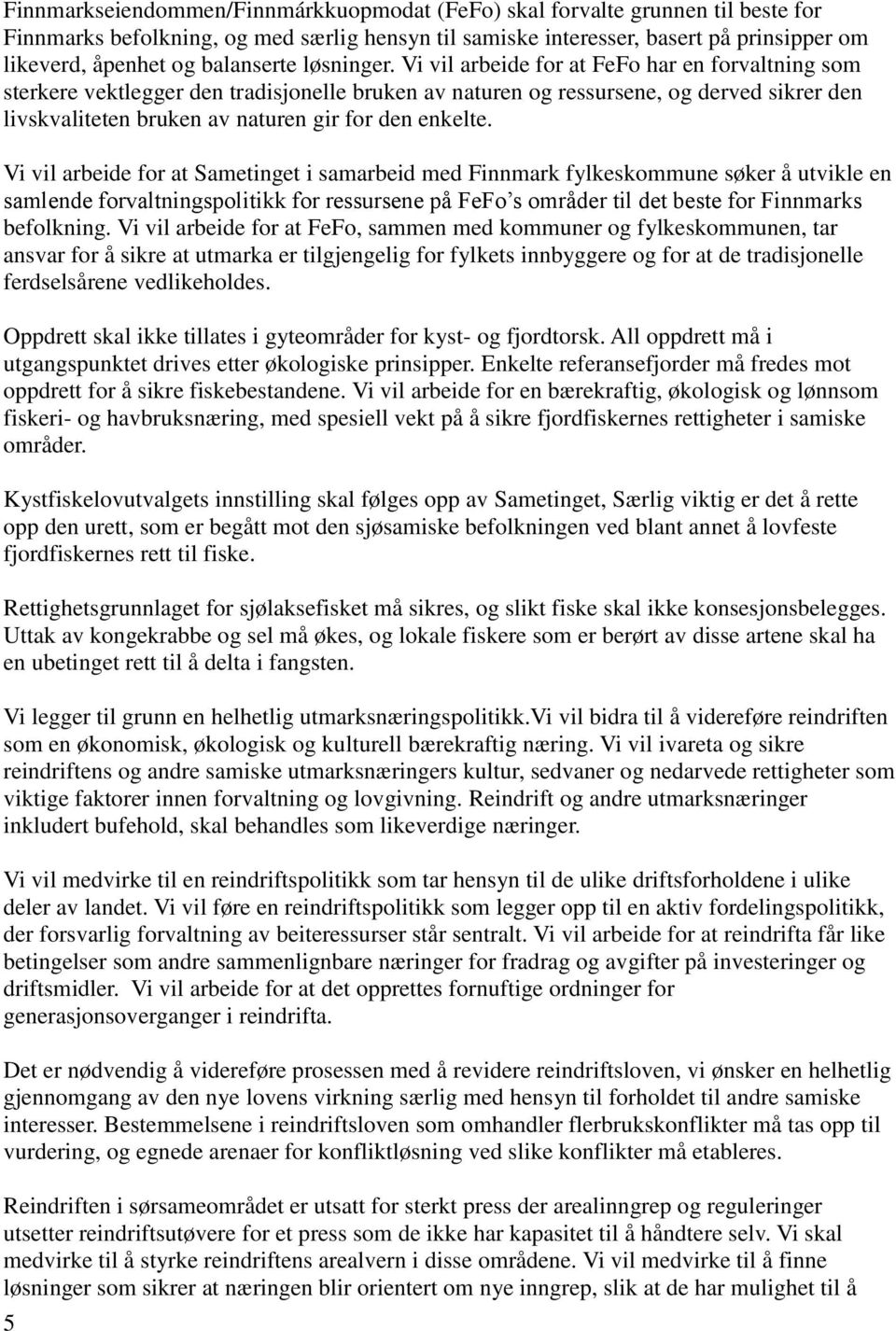 Finnmarkseiendommen/Finnmárkkuopmodat (FeFo) skal forvalte grunnen til beste for Finnmarks befolkning, og med særlig hensyn til samiske interesser, basert på prinsipper om likeverd, åpenhet og balanserte løsninger. Vi vil arbeide for at FeFo har en forvaltning som sterkere vektlegger den tradisjonelle bruken av naturen og ressursene, og derved sikrer den livskvaliteten bruken av naturen gir for den enkelte.

Vi vil arbeide for at Sametinget i samarbeid med Finnmark fylkeskommune søker å utvikle en samlende forvaltningspolitikk for ressursene på FeFo's områder til det beste for Finnmarks befolkning. Vi vil arbeide for at FeFo, sammen med kommuner og fylkeskommunen, tar ansvar for å sikre at utmarka er tilgjengelig for fylkets innbyggere og for at de tradisjonelle ferdselsårene vedlikeholdes.

Oppdrett skal ikke tillates i gyteområder for kyst- og fjordtorsk. All oppdrett må i utgangspunktet drives etter økologiske prinsipper. Enkelte referansefjorder må fredes mot oppdrett for å sikre fiskebestandene. Vi vil arbeide for en bærekraftig, økologisk og lønnsom fiskeri- og havbruksnæring, med spesiell vekt på å sikre fjordfiskernes rettigheter i samiske områder.

Kystfiskelovutvalgets innstilling skal følges opp av Sametinget, Særlig viktig er det å rette opp den urett, som er begått mot den sjøsamiske befolkningen ved blant annet å lovfeste fjordfiskernes rett til fiske.

Rettighetsgrunnlaget for sjølaksefisket må sikres, og slikt fiske skal ikke konsesjonsbelegges. Uttak av kongekrabbe og sel må økes, og lokale fiskere som er berørt av disse artene skal ha en ubetinget rett til å delta i fangsten.

Vi legger til grunn en helhetlig utmarksnæringspolitikk.Vi vil bidra til å videreføre reindriften som en økonomisk, økologisk og kulturell bærekraftig næring. Vi vil ivareta og sikre reindriftens og andre samiske utmarksnæringers kultur, sedvaner og nedarvede rettigheter som viktige faktorer innen forvaltning og lovgivning. Reindrift og andre utmarksnæringer inkludert bufehold, skal behandles som likeverdige næringer.

Vi vil medvirke til en reindriftspolitikk som tar hensyn til de ulike driftsforholdene i ulike deler av landet. Vi vil føre en reindriftspolitikk som legger opp til en aktiv fordelingspolitikk, der forsvarlig forvaltning av beiteressurser står sentralt. Vi vil arbeide for at reindrifta får like betingelser som andre sammenlignbare næringer for fradrag og avgifter på investeringer og driftsmidler. Vi vil arbeide for at det opprettes fornuftige ordninger for generasjonsoverganger i reindrifta.

Det er nødvendig å videreføre prosessen med å revidere reindriftsloven, vi ønsker en helhetlig gjennomgang av den nye lovens virkning særlig med hensyn til forholdet til andre samiske interesser. Bestemmelsene i reindriftsloven som omhandler flerbrukskonflikter må tas opp til vurdering, og egnede arenaer for konfliktløsning ved slike konflikter må etableres.

Reindriften i sørsameområdet er utsatt for sterkt press der arealinngrep og reguleringer utsetter reindriftsutøvere for et press som de ikke har kapasitet til å håndtere selv. Vi skal medvirke til å styrke reindriftens arealvern i disse områdene. Vi vil medvirke til å finne løsninger som sikrer at næringen blir orientert om nye inngrep, slik at de har mulighet til å

5